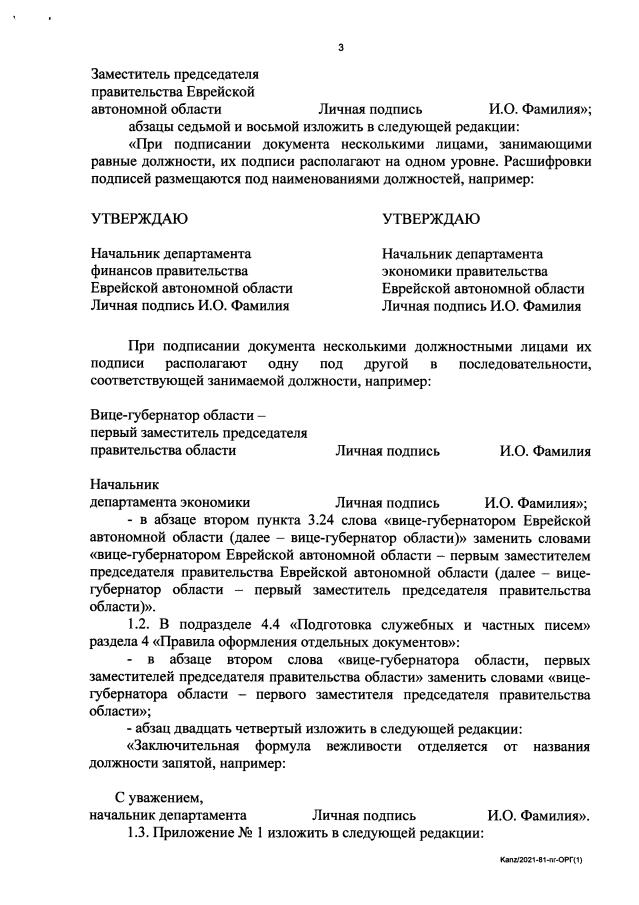 3

Заместитель председателя правительства Еврейской автономной области Личная подпись И.О. Фамилия»;

абзацы седьмой и восьмой изложить в следующей редакции:

«При подписании документа несколькими лицами, занимающими равные должности, их подписи располагают на одном уровне. Расшифровки подписей размещаются под наименованиями должностей, например:

УТВЕРЖДАЮ

Начальник департамента финансов правительства Еврейской автономной области Личная подпись И.О. Фамилия

УТВЕРЖДАЮ

Начальник департамента экономики правительства Еврейской автономной области Личная подпись И.О. Фамилия

При подписании документа несколькими должностными лицами их подписи располагают одну под другой в последовательности, соответствующей занимаемой должности, например:

Вице-губернатор области – первый заместитель председателя правительства области Личная подпись И.О. Фамилия

Начальник департамента экономики Личная подпись И.О. Фамилия»;

- в абзаце втором пункта 3.24 слова «вице-губернатором Еврейской автономной области (далее – вице-губернатор области)» заменить словами «вице-губернатором Еврейской автономной области – первым заместителем председателя правительства Еврейской автономной области (далее – вице-губернатор области – первый заместитель председателя правительства области)».

1.2. В подразделе 4.4 «Подготовка служебных и частных писем» раздела 4 «Правила оформления отдельных документов»:

- в абзаце втором слова «вице-губернатора области, первых заместителей председателя правительства области» заменить словами «вице-губернатора области – первого заместителя председателя правительства области»;

- абзац двадцать четвертый изложить в следующей редакции:

«Заключительная формула вежливости отделяется от названия должности запятой, например:

С уважением,
начальник департамента Личная подпись И.О. Фамилия».

1.3. Приложение № 1 изложить в следующей редакции:

Kanz/2021-81-пг-ОРГ(1)